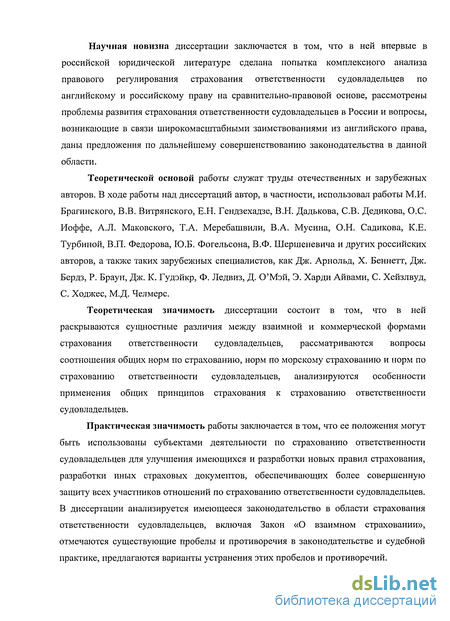 Научная новизна диссертации заключается в том, что в ней впервые в российской юридической литературе сделана попытка комплексного анализа правового регулирования страхования ответственности судовладельцев по английскому и российскому праву на сравнительно-правовой основе, рассмотрены проблемы развития страхования ответственности судовладельцев в России и вопросы, возникающие в связи широкомасштабными заимствованиями из английского права, даны предложения по дальнейшему совершенствованию законодательства в данной области.

Теоретической основой работы служат труды отечественных и зарубежных авторов. В ходе работы над диссертаций автор, в частности, использовал работы М.И. Брагинского, В.В. Витрянского, Е.Н. Гендзехадзе, В.Н. Дадькова, С.В. Дедикова, О.С. Иоффе, А.Л. Маковского, Т.А. Меребашвили, В.А. Мусина, О.Н. Садикова, К.Е. Турбиной, В.П. Федорова, Ю.Б. Фогельсона, В.Ф. Шершеневича и других российских авторов, а также таких зарубежных специалистов, как Дж. Арнольд, Х. Беннетт, Дж. Бердз, Р. Браун, Дж. К. Гудэйкр, Ф. Ледвиз, Д. О'Мэй, Э. Харди Айвами, С. Хейзлвуд, С. Ходжес, М.Д. Челмерс.

Теоретическая значимость диссертации состоит в том, что в ней раскрываются сущностные различия между взаимной и коммерческой формами страхования ответственности судовладельцев, рассматриваются вопросы соотношения общих норм по страхованию, норм по морскому страхованию и норм по страхованию ответственности судовладельцев, анализируются особенности применения общих принципов страхования к страхованию ответственности судовладельцев.

Практическая значимость работы заключается в том, что ее положения могут быть использованы субъектами деятельности по страхованию ответственности судовладельцев для улучшения имеющихся и разработки новых правил страхования, разработки иных страховых документов, обеспечивающих более совершенную защиту всех участников отношений по страхованию ответственности судовладельцев. В диссертации анализируется имеющееся законодательство в области страхования ответственности судовладельцев, включая Закон «О взаимном страховании», отмечаются существующие пробелы и противоречия в законодательстве и судебной практике, предлагаются варианты устранения этих пробелов и противоречий.

dsLib.net
библиотека диссертаций